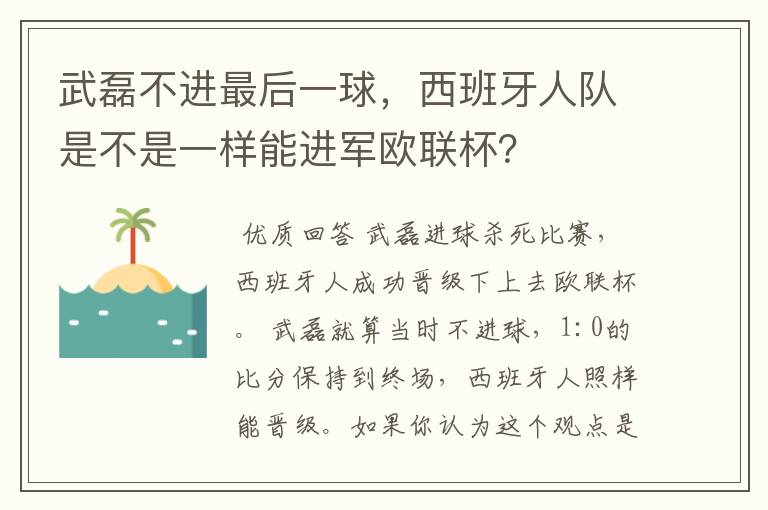 武磊不进最后一球，西班牙人队是不是一样能进军欧联杯?

优质回答 武磊进球杀死比赛，西班牙人成功晋级下上去欧联杯。 武磊就算当时不进球，1:0的比分保持到终场，西班牙人照样能晋级。如果你认为这个观点是